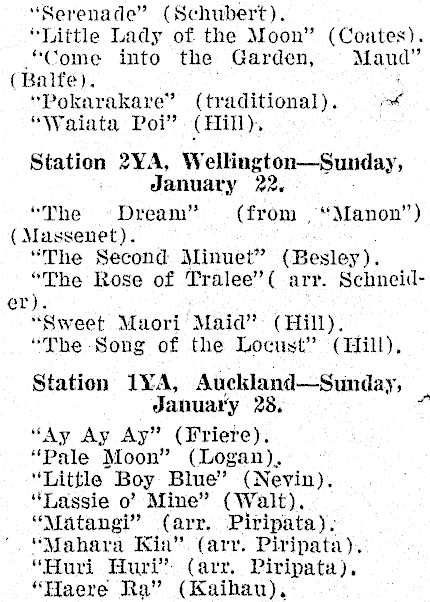 "Serenade" (Schubert).
"Little Lady of the Moon" (Coates).
"Come into the Garden, Maud" (Balfe).
"Pokarakare" (traditional).
"Waiata Poi" (Hill).

Station 2YA, Wellington—Sunday, January 22.

"The Dream" (from "Manon") (Massenet).
"The Second Minuet" (Besley).
"The Rose of Tralee"( arr. Schneider).
"Sweet Maori Maid" (Hill).
"The Song of the Locust" (Hill).

Station 1YA, Auckland—Sunday, January 28.

"Ay Ay Ay" (Friere).
"Pale Moon" (Logan).
"Little Boy Blue" (Nevin).
"Lassie o' Mine" (Walt).
"Matangi" (arr. Piripata).
"Mahara Kia" (arr. Piripata).
"Huri Huri" (arr. Piripata).
"Haere Ra" (Kaihau).